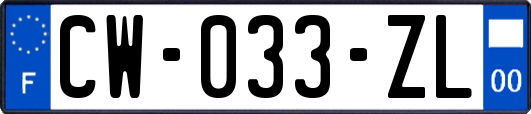 F
CW-033-ZL
00